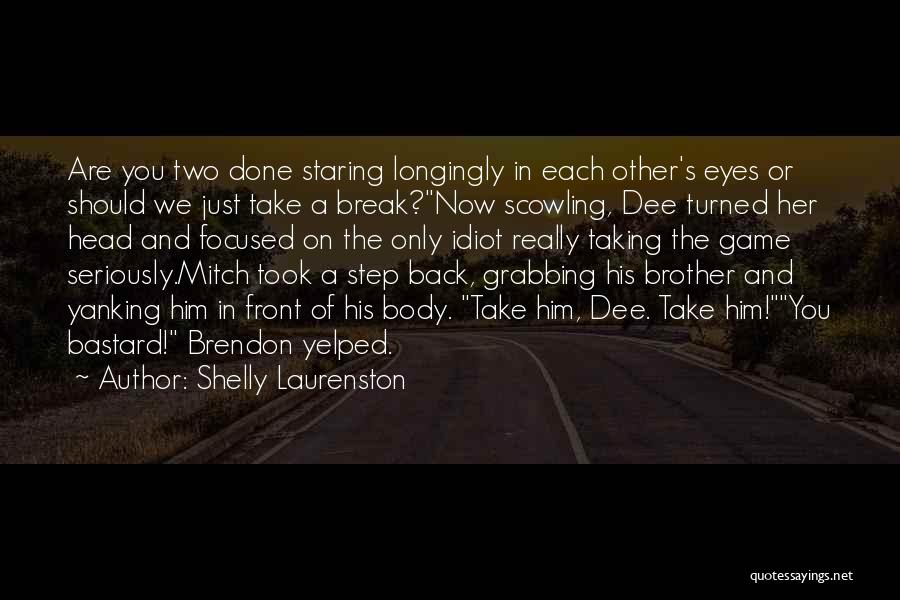 Are you two done staring longingly in each other's eyes or should we just take a break?"Now scowling, Dee turned her head and focused on the only idiot really taking the game seriously.Mitch took a step back, grabbing his brother and yanking him in front of his body. "Take him, Dee. Take him!""You bastard!" Brendon yelped.

~ Author: Shelly Laurenston

quotessayings.net